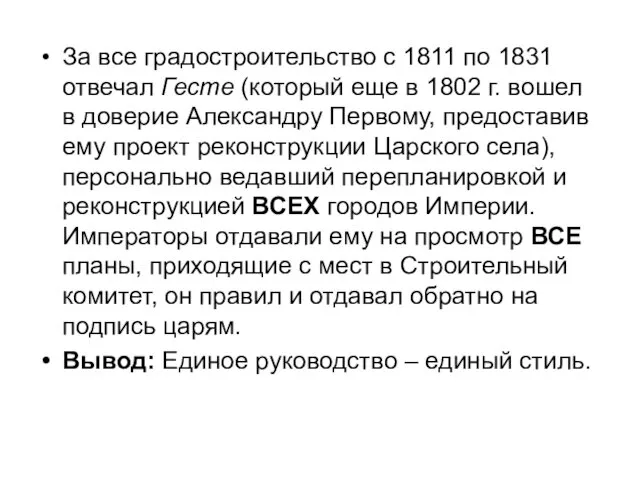 • За все градостроительство с 1811 по 1831 отвечал Гесте (который еще в 1802 г. вошел в доверие Александру Первому, предоставив ему проект реконструкции Царского села), персонально ведавший перепланировкой и реконструкцией ВСЕХ городов Империи. Императоры отдавали ему на просмотр ВСЕ планы, приходящие с мест в Строительный комитет, он правил и отдавал обратно на подпись царям.

• Вывод: Единое руководство – единый стиль.